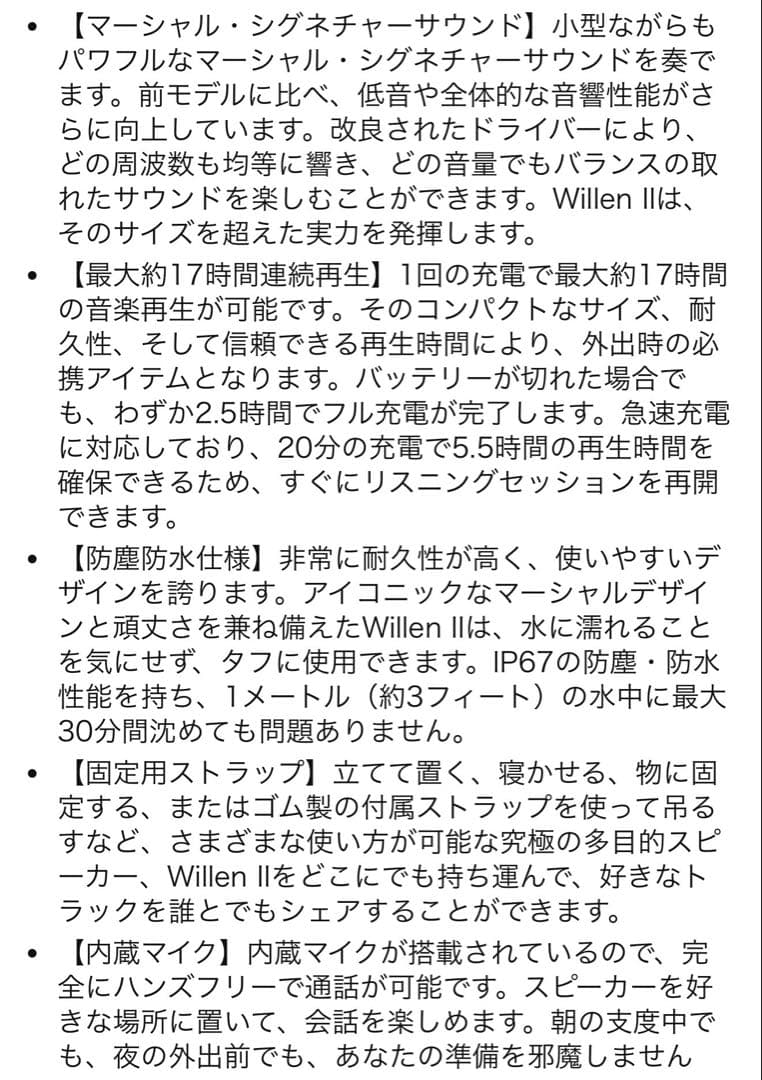 • 【マーシャル・シグネチャーサウンド】小型ながらもパワフルなマーシャル・シグネチャーサウンドを奏でます。前モデルに比べ、低音や全体的な音響性能がさらに向上しています。改良されたドライバーにより、どの周波数も均等に響き、どの音量でもバランスの取れたサウンドを楽しむことができます。Willen IIは、そのサイズを超えた実力を発揮します。

• 【最大約17時間連続再生】1回の充電で最大約17時間の音楽再生が可能です。そのコンパクトなサイズ、耐久性、そして信頼できる再生時間により、外出時の必携アイテムとなります。バッテリーが切れた場合でも、わずか2.5時間でフル充電が完了します。急速充電に対応しており、20分の充電で5.5時間の再生時間を確保できるため、すぐにリスニングセッションを再開できます。

• 【防塵防水仕様】非常に耐久性が高く、使いやすいデザインを誇ります。アイコニックなマーシャルデザインと頑丈さを兼ね備えたWillen IIは、水に濡れることを気にせず、タフに使用できます。IP67の防塵・防水性能を持ち、1メートル（約3フィート）の水中に最大30分間沈めても問題ありません。

• 【固定用ストラップ】立てて置く、寝かせる、物に固定する、またはゴム製の付属ストラップを使って吊るすなど、さまざまな使い方が可能な究極の多目的スピーカー、Willen IIをどこにでも持ち運んで、好きなトラックを誰とでもシェアすることができます。

• 【内蔵マイク】内蔵マイクが搭載されているので、完全にハンズフリーで通話が可能です。スピーカーを好きな場所に置いて、会話を楽しめます。朝の支度中でも、夜の外出前でも、あなたの準備を邪魔しません